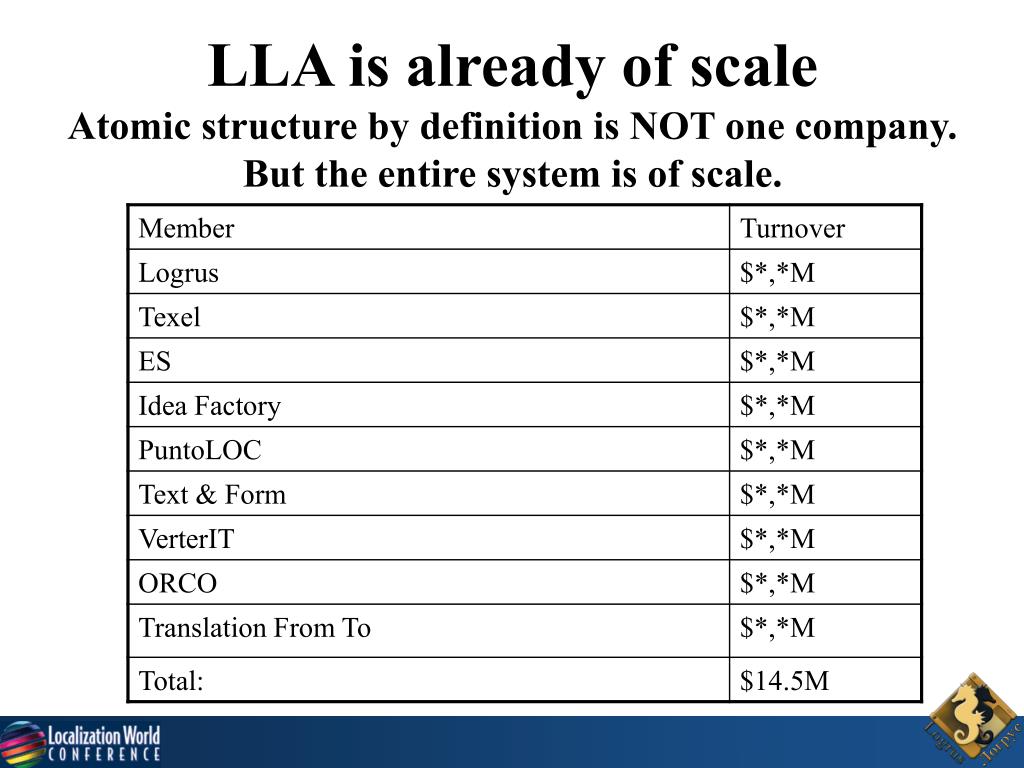 LLA is already of scale
Atomic structure by definition is NOT one company. But the entire system is of scale.

| Member | Turnover |
|---|---|
| Logrus | \$\*,\*M |
| Texel | \$\*,\*M |
| ES | \$\*,\*M |
| Idea Factory | \$\*,\*M |
| PuntoLOC | \$\*,\*M |
| Text & Form | \$\*,\*M |
| VerterIT | \$\*,\*M |
| ORCO | \$\*,\*M |
| Translation From To | \$\*,\*M |
| Total: | \$14.5M |

Localization World CONFERENCE

Logrus Логрус